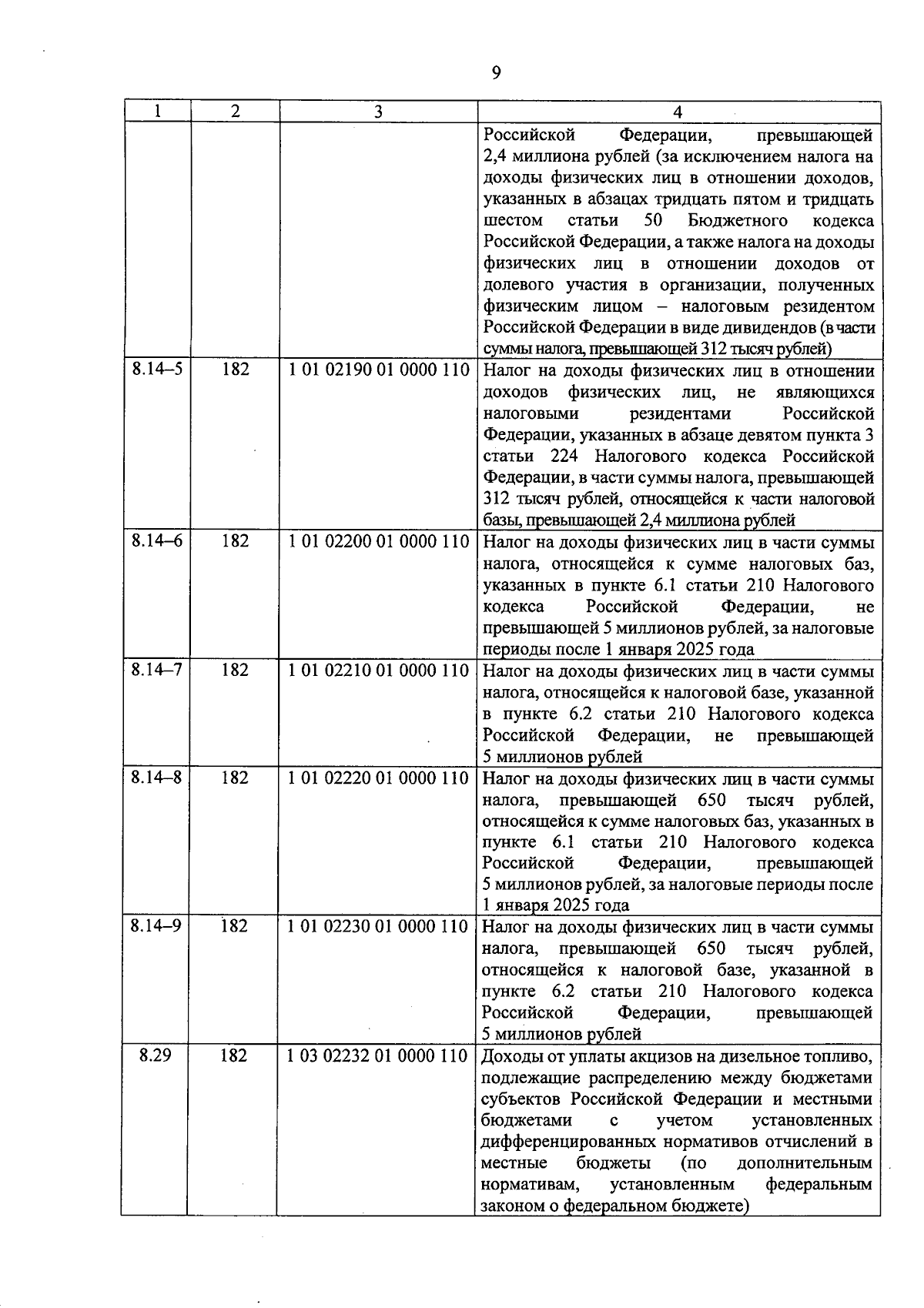 9

| 1 | 2 | 3 | 4 |
|---|---|---|---|
| | | | Российской Федерации, превышающей 2,4 миллиона рублей (за исключением налога на доходы физических лиц в отношении доходов, указанных в абзацах тридцать пятом и тридцать шестом статьи 50 Бюджетного кодекса Российской Федерации, а также налога на доходы физических лиц в отношении доходов от долевого участия в организации, полученных физическим лицом – налоговым резидентом Российской Федерации в виде дивидендов (в части суммы налога, превышающей 312 тысяч рублей) |
| 8.14–5 | 182 | 1 01 02190 01 0000 110 | Налог на доходы физических лиц в отношении доходов физических лиц, не являющихся налоговыми резидентами Российской Федерации, указанных в абзаце девятом пункта 3 статьи 224 Налогового кодекса Российской Федерации, в части суммы налога, превышающей 312 тысяч рублей, относящейся к части налоговой базы, превышающей 2,4 миллиона рублей |
| 8.14–6 | 182 | 1 01 02200 01 0000 110 | Налог на доходы физических лиц в части суммы налога, относящейся к сумме налоговых баз, указанных в пункте 6.1 статьи 210 Налогового кодекса Российской Федерации, не превышающей 5 миллионов рублей, за налоговые периоды после 1 января 2025 года |
| 8.14–7 | 182 | 1 01 02210 01 0000 110 | Налог на доходы физических лиц в части суммы налога, относящейся к налоговой базе, указанной в пункте 6.2 статьи 210 Налогового кодекса Российской Федерации, не превышающей 5 миллионов рублей |
| 8.14–8 | 182 | 1 01 02220 01 0000 110 | Налог на доходы физических лиц в части суммы налога, превышающей 650 тысяч рублей, относящейся к сумме налоговых баз, указанных в пункте 6.1 статьи 210 Налогового кодекса Российской Федерации, превышающей 5 миллионов рублей, за налоговые периоды после 1 января 2025 года |
| 8.14–9 | 182 | 1 01 02230 01 0000 110 | Налог на доходы физических лиц в части суммы налога, превышающей 650 тысяч рублей, относящейся к налоговой базе, указанной в пункте 6.2 статьи 210 Налогового кодекса Российской Федерации, превышающей 5 миллионов рублей |
| 8.29 | 182 | 1 03 02232 01 0000 110 | Доходы от уплаты акцизов на дизельное топливо, подлежащие распределению между бюджетами субъектов Российской Федерации и местными бюджетами с учетом установленных дифференцированных нормативов отчислений в местные бюджеты (по дополнительным нормативам, установленным федеральным законом о федеральном бюджете) |